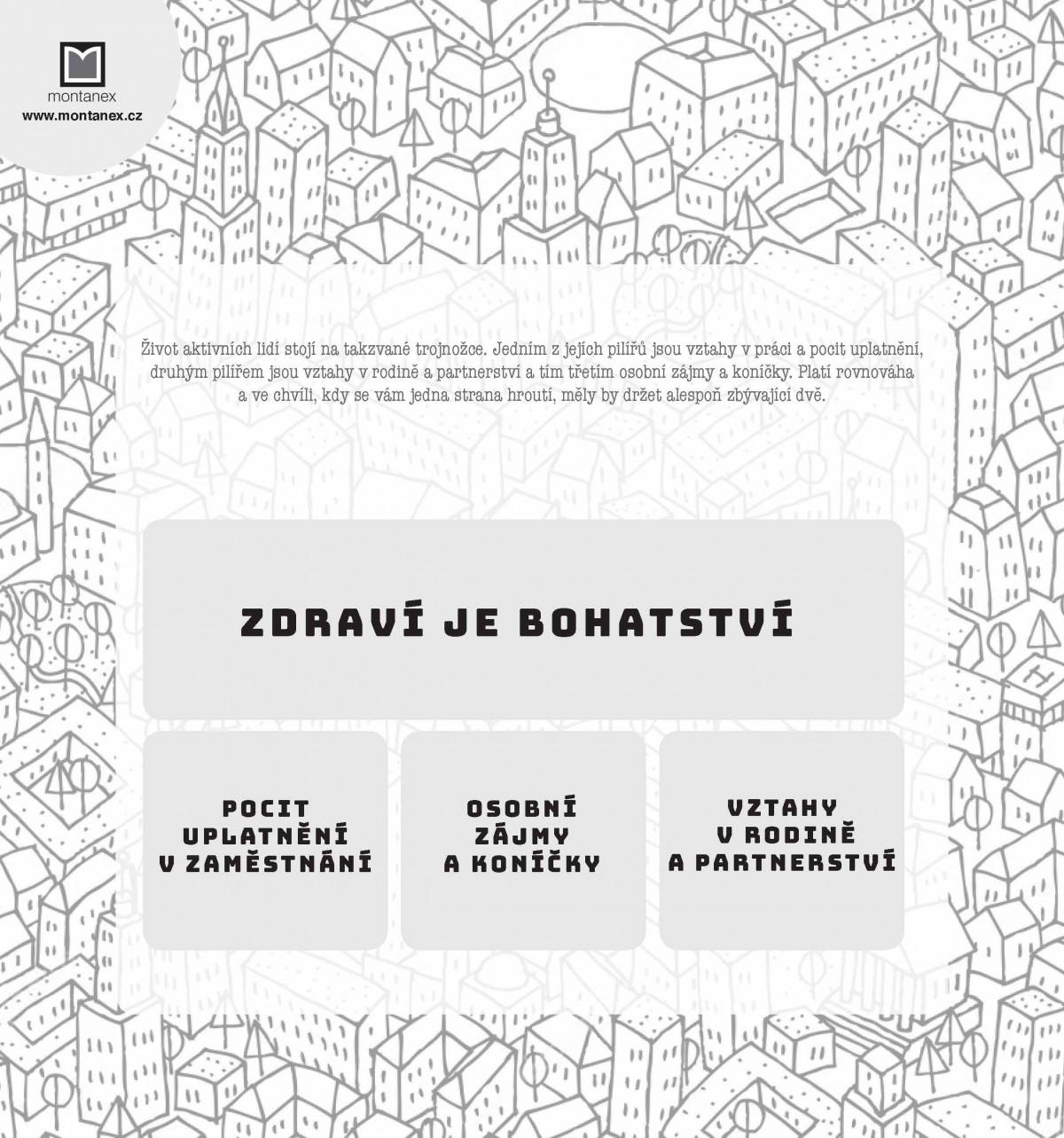 montanex
www.montanex.cz

Život aktivních lidí stojí na takzvané trojnožce. Jedním z jejích pilířů jsou vztahy v práci a pocit uplatnění, druhým pilířem jsou vztahy v rodině a partnerství a tím třetím osobní zájmy a koníčky. Platí rovnováha a ve chvíli, kdy se vám jedna strana hroutí, měly by držet alespoň zbývající dvě.

ZDRAVÍ JE BOHATSTVÍ

POCIT
UPLATNĚNÍ
V ZAMĚSTNÁNÍ

OSOBNÍ
ZÁJMY
A KONÍČKY

VZTAHY
V RODINĚ
A PARTNERSTVÍ